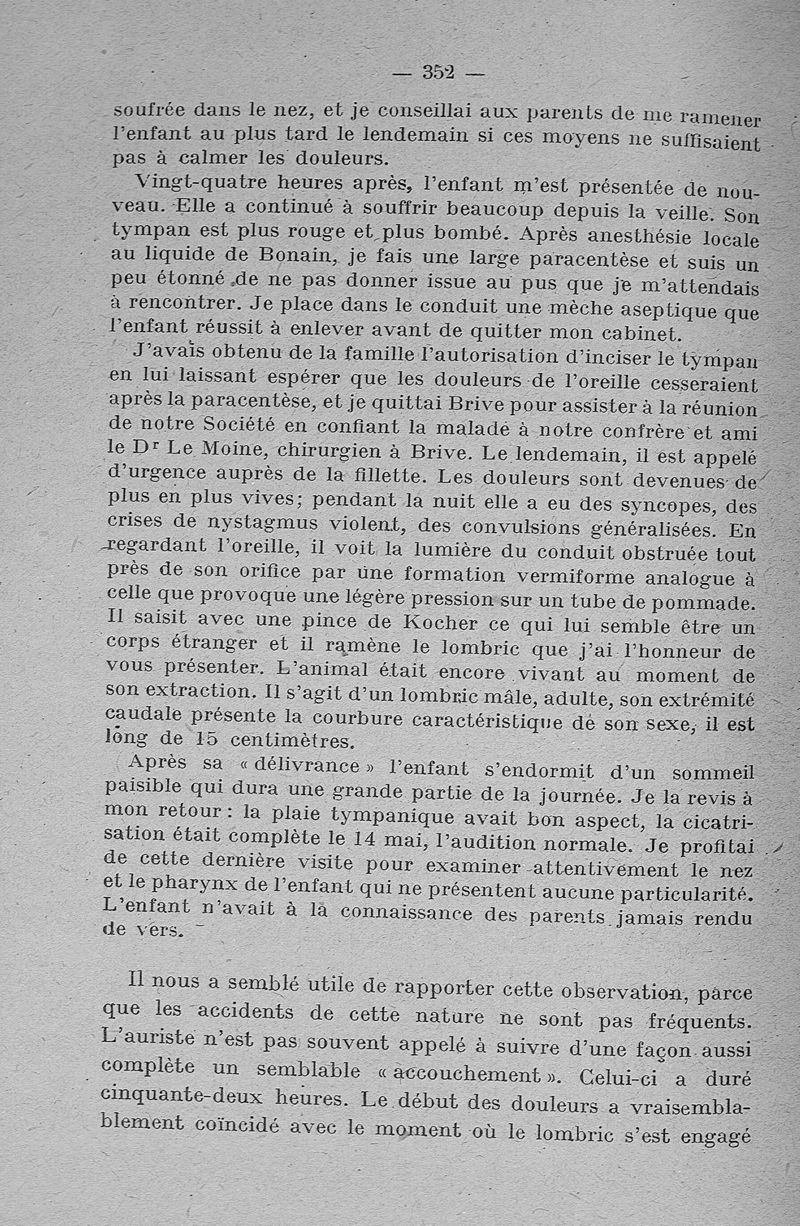 — 352 —

soufrée dans le nez, et je conseillai aux parents de me ramener l'enfant au plus tard le lendemain si ces moyens ne suffisaient pas à calmer les douleurs.

Vingt-quatre heures après, l'enfant m'est présentée de nouveau. Elle a continué à souffrir beaucoup depuis la veille. Son tympan est plus rouge et plus bombé. Après anesthésie locale au liquide de Bonain, je fais une large paracentèse et suis un peu étonné de ne pas donner issue au pus que je m'attendais à rencontrer. Je place dans le conduit une mèche aseptique que l'enfant réussit à enlever avant de quitter mon cabinet.

J'avais obtenu de la famille l'autorisation d'inciser le tympan en lui laissant espérer que les douleurs de l'oreille cesseraient après la paracentèse, et je quittai Brive pour assister à la réunion de notre Société en confiant la malade à notre confrère et ami le Dr Le Moine, chirurgien à Brive. Le lendemain, il est appelé d'urgence auprès de la fillette. Les douleurs sont devenues de plus en plus vives; pendant la nuit elle a eu des syncopes, des crises de nystagmus violent, des convulsions généralisées. En regardant l'oreille, il voit la lumière du conduit obstruée tout près de son orifice par une formation vermiforme analogue à celle que provoque une légère pression sur un tube de pommade. Il saisit avec une pince de Kocher ce qui lui semble être un corps étranger et il ramène le lombric que j'ai l'honneur de vous présenter. L'animal était encore vivant au moment de son extraction. Il s'agit d'un lombric mâle, adulte, son extrémité caudale présente la courbure caractéristique de son sexe, il est long de 15 centimètres.

Après sa « délivrance » l'enfant s'endormit d'un sommeil paisible qui dura une grande partie de la journée. Je la revis à mon retour : la plaie tympanique avait bon aspect, la cicatrisation était complète le 14 mai, l'audition normale. Je profitai de cette dernière visite pour examiner attentivement le nez et le pharynx de l'enfant qui ne présentent aucune particularité. L'enfant n'avait à la connaissance des parents jamais rendu de vers.

Il nous a semblé utile de rapporter cette observation, parce que les accidents de cette nature ne sont pas fréquents. L'auriste n'est pas souvent appelé à suivre d'une façon aussi complète un semblable « accouchement ». Celui-ci a duré cinquante-deux heures. Le début des douleurs a vraisemblablement coïncidé avec le moment où le lombric s'est engagé